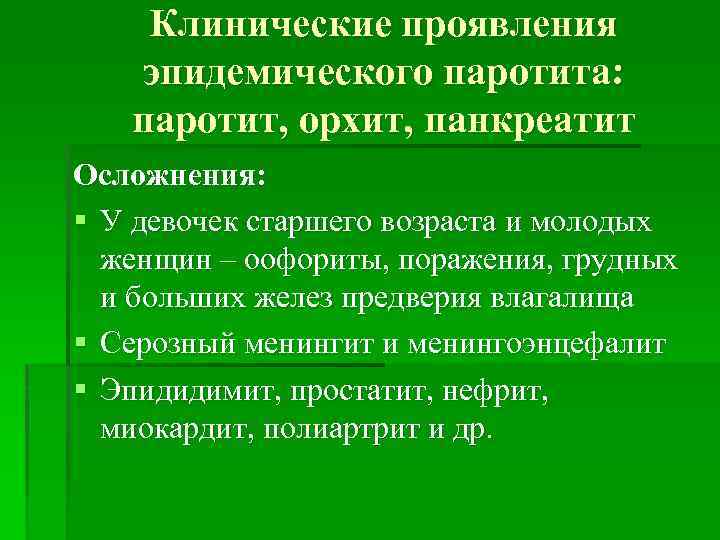 Клинические проявления эпидемического паротита: паротит, орхит, панкреатит

Осложнения:

▪ У девочек старшего возраста и молодых женщин – оофориты, поражения, грудных и больших желез предверия влагалища

▪ Серозный менингит и менингоэнцефалит

▪ Эпидидимит, простатит, нефрит, миокардит, полиартрит и др.